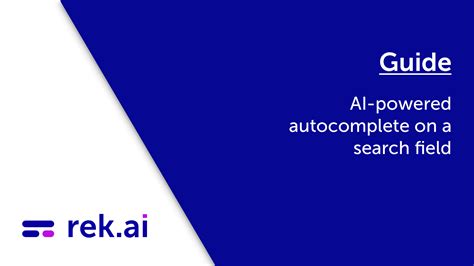 Guide

AI-powered autocomplete on a search field

rek.ai